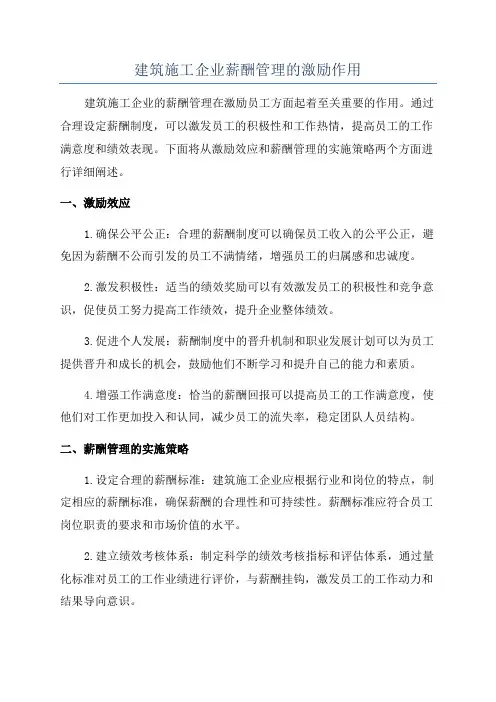 建筑施工企业薪酬管理的激励作用

建筑施工企业的薪酬管理在激励员工方面起着至关重要的作用。通过合理设定薪酬制度，可以激发员工的积极性和工作热情，提高员工的工作满意度和绩效表现。下面将从激励效应和薪酬管理的实施策略两个方面进行详细阐述。

一、激励效应

1.确保公平公正：合理的薪酬制度可以确保员工收入的公平公正，避免因为薪酬不公而引发的员工不满情绪，增强员工的归属感和忠诚度。

2.激发积极性：适当的绩效奖励可以有效激发员工的积极性和竞争意识，促使员工努力提高工作绩效，提升企业整体绩效。

3.促进个人发展：薪酬制度中的晋升机制和职业发展计划可以为员工提供晋升和成长的机会，鼓励他们不断学习和提升自己的能力和素质。

4.增强工作满意度：恰当的薪酬回报可以提高员工的工作满意度，使他们对工作更加投入和认同，减少员工的流失率，稳定团队人员结构。

二、薪酬管理的实施策略

1.设定合理的薪酬标准：建筑施工企业应根据行业和岗位的特点，制定相应的薪酬标准，确保薪酬的合理性和可持续性。薪酬标准应符合员工岗位职责的要求和市场价值的水平。

2.建立绩效考核体系：制定科学的绩效考核指标和评估体系，通过量化标准对员工的工作业绩进行评价，与薪酬挂钩，激发员工的工作动力和结果导向意识。